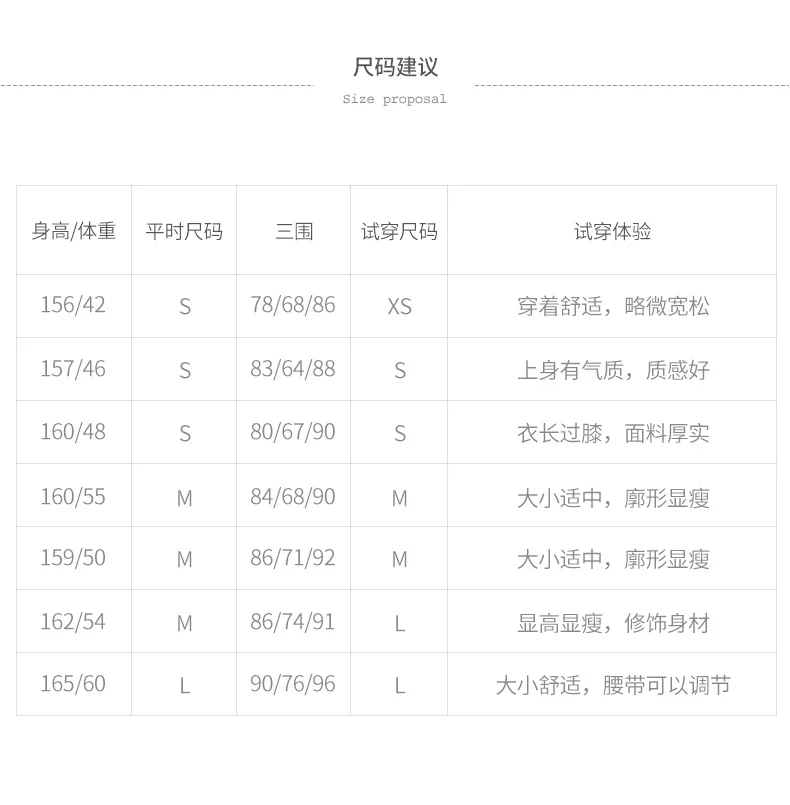 尺码建议

Size proposal

| 身高/体重 | 平时尺码 | 三围 | 试穿尺码 | 试穿体验 |
|---|---|---|---|---|
| 156/42 | S | 78/68/86 | XS | 穿着舒适，略微宽松 |
| 157/46 | S | 83/64/88 | S | 上身有气质，质感好 |
| 160/48 | S | 80/67/90 | S | 衣长过膝，面料厚实 |
| 160/55 | M | 84/68/90 | M | 大小适中，廓形显瘦 |
| 159/50 | M | 86/71/92 | M | 大小适中，廓形显瘦 |
| 162/54 | M | 86/74/91 | L | 显高显瘦，修饰身材 |
| 165/60 | L | 90/76/96 | L | 大小舒适，腰带可以调节 |